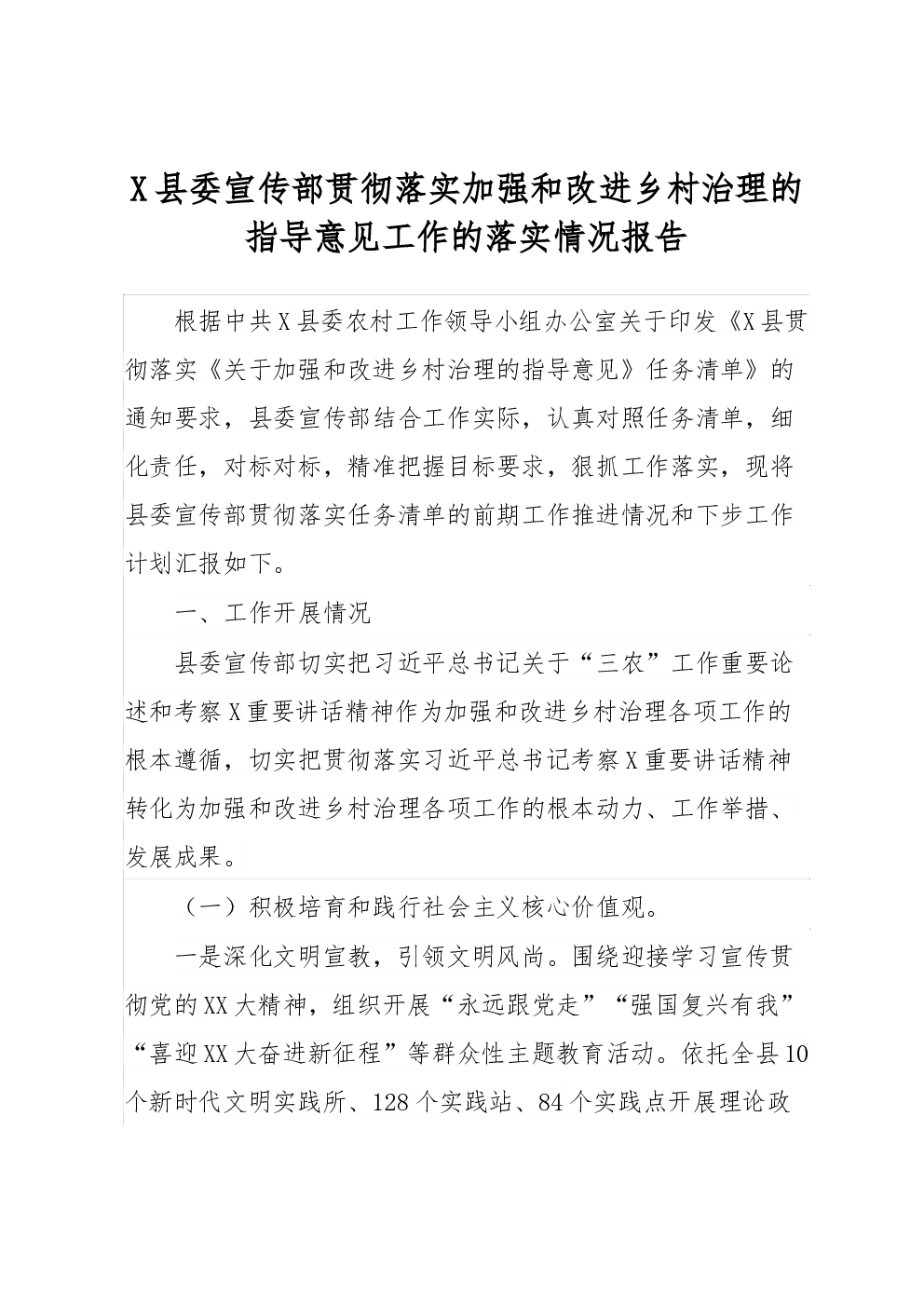 X县委宣传部贯彻落实加强和改进乡村治理的指导意见工作的落实情况报告

根据中共X县委农村工作领导小组办公室关于印发《X县贯彻落实《关于加强和改进乡村治理的指导意见》任务清单》的通知要求，县委宣传部结合工作实际，认真对照任务清单，细化责任，对标对标，精准把握目标要求，狠抓工作落实，现将县委宣传部贯彻落实任务清单的前期工作推进情况和下步工作计划汇报如下。

一、工作开展情况

县委宣传部切实把习近平总书记关于“三农”工作重要论述和考察X重要讲话精神作为加强和改进乡村治理各项工作的根本遵循，切实把贯彻落实习近平总书记考察X重要讲话精神转化为加强和改进乡村治理各项工作的根本动力、工作举措、发展成果。

（一）积极培育和践行社会主义核心价值观。

一是深化文明宣教，引领文明风尚。围绕迎接学习宣传贯彻党的XX大精神，组织开展“永远跟党走”“强国复兴有我”“喜迎XX大奋进新征程”等群众性主题教育活动。依托全县10个新时代文明实践所、128个实践站、84个实践点开展理论政